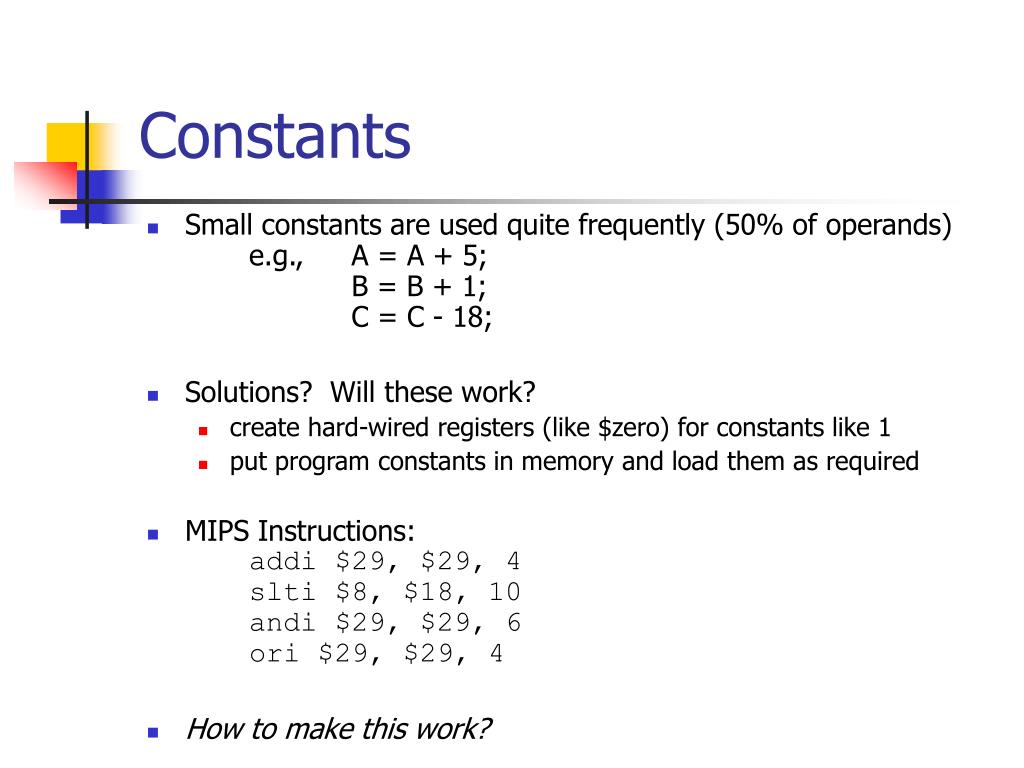 Constants

Small constants are used quite frequently (50% of operands)
e.g., A = A + 5;
B = B + 1;
C = C - 18;

Solutions? Will these work?
create hard-wired registers (like \$zero) for constants like 1
put program constants in memory and load them as required

MIPS Instructions:
addi \$29, \$29, 4
slti \$8, \$18, 10
andi \$29, \$29, 6
ori \$29, \$29, 4

How to make this work?